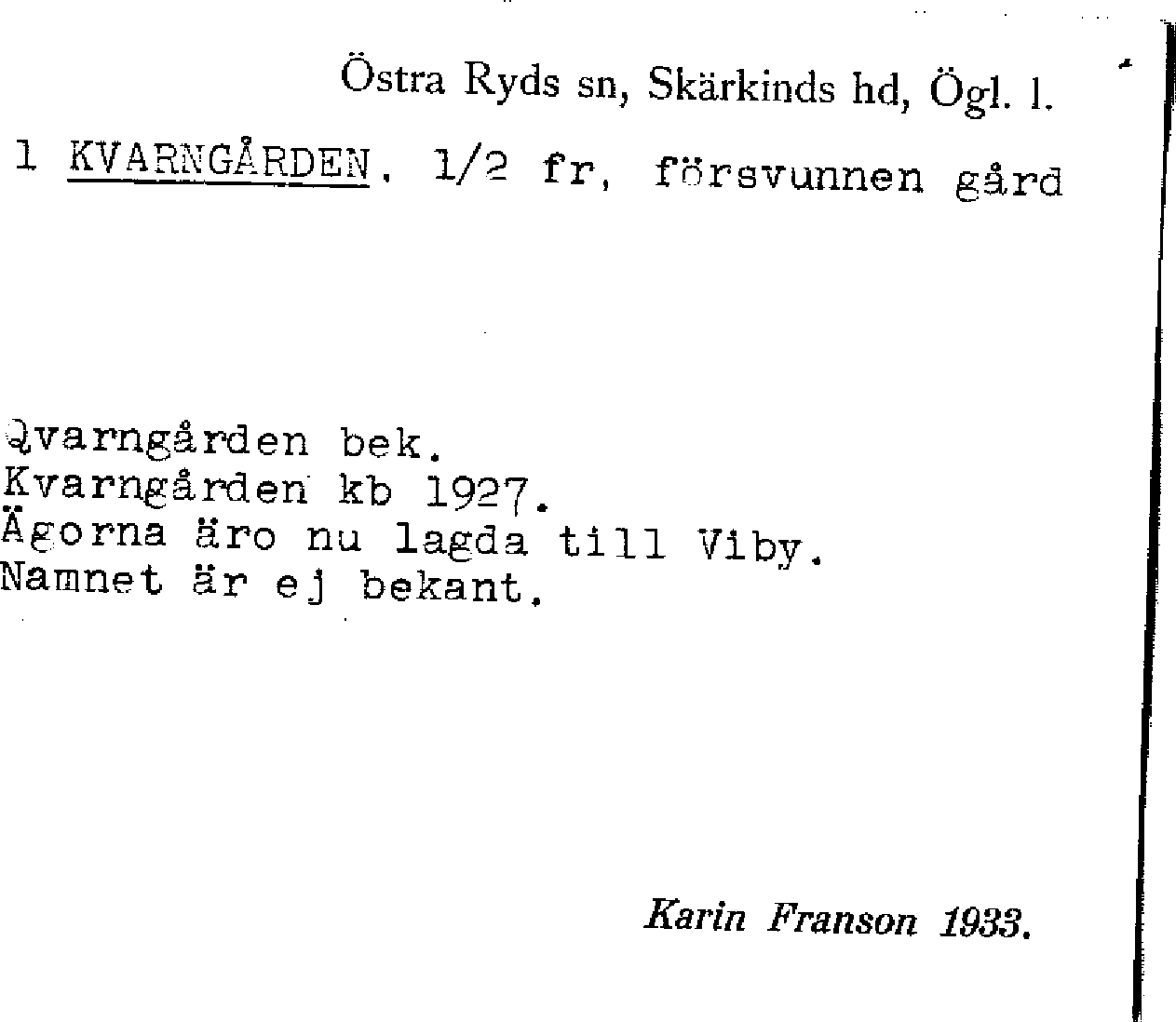 Östra Ryds sn, Skärkinds hd, Ögl. l.

1 KVARNGÅRDEN, 1/2 fr, försvunnen gård

Qvarngården bek.
Kvarngården kb 1927.
Ägorna äro nu lagda till Viby.
Namnet är ej bekant.

Karin Franson 1933.